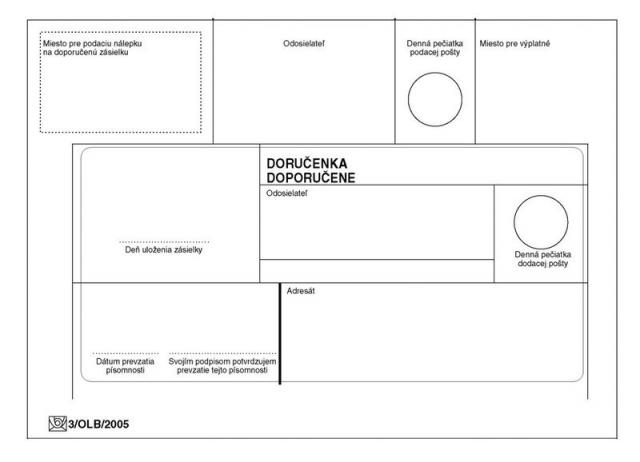 Miesto pre podaciu nálepku na doporučenú zásielku

Odosielateľ

Denná pečiatka podacej pošty

Miesto pre výplatné

DORUČENKA
DOPORUČENE

Odosielateľ

Deň uloženia zásielky

Denná pečiatka dodacej pošty

Adresát

Dátum prevzatia písomnosti

Svojím podpisom potvrdzujem prevzatie tejto písomnosti

3/OLB/2005